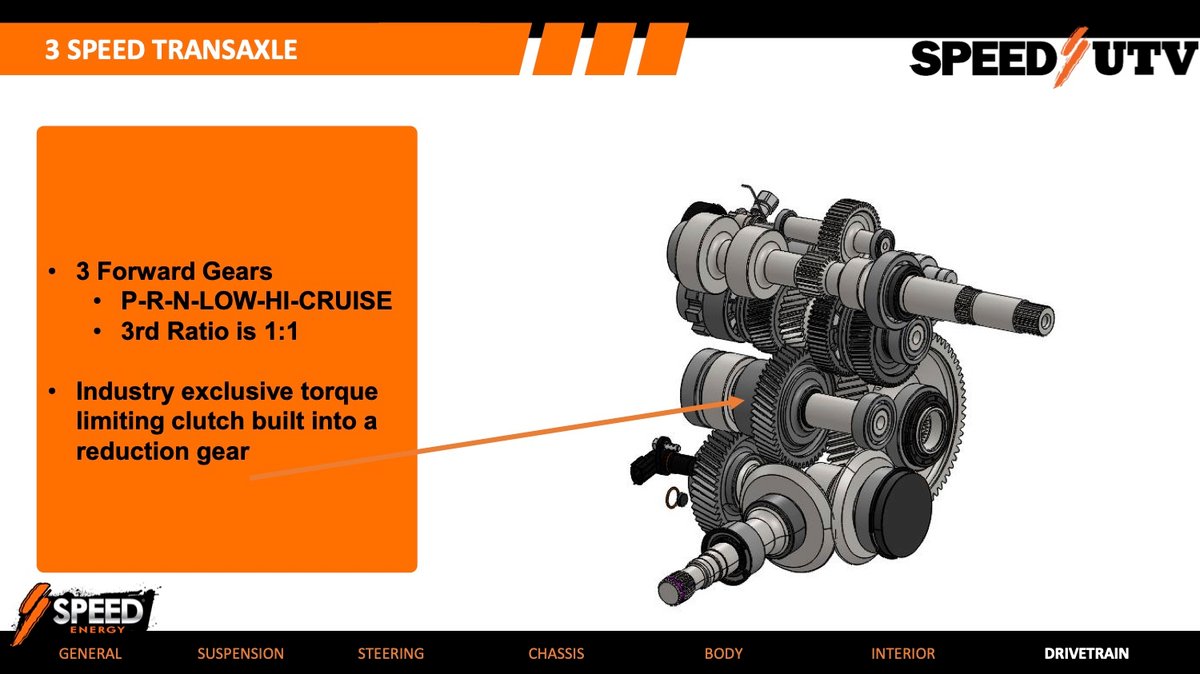 3 SPEED TRANSAXLE

SPEED UTV

• 3 Forward Gears
  • P-R-N-LOW-HI-CRUISE
  • 3rd Ratio is 1:1

• Industry exclusive torque limiting clutch built into a reduction gear

SPEED ENERGY

GENERAL
SUSPENSION
STEERING
CHASSIS
BODY
INTERIOR
DRIVETRAIN